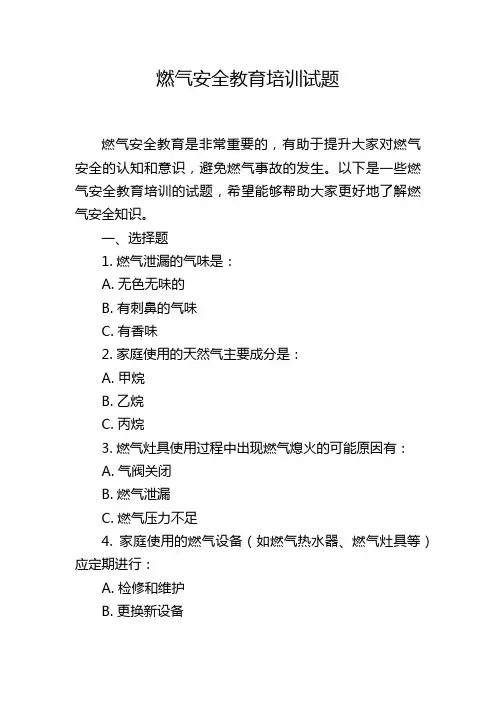 燃气安全教育培训试题

燃气安全教育是非常重要的，有助于提升大家对燃气安全的认知和意识，避免燃气事故的发生。以下是一些燃气安全教育培训的试题，希望能够帮助大家更好地了解燃气安全知识。

一、选择题

1. 燃气泄漏的气味是：

A. 无色无味的

B. 有刺鼻的气味

C. 有香味

2. 家庭使用的天然气主要成分是：

A. 甲烷

B. 乙烷

C. 丙烷

3. 燃气灶具使用过程中出现燃气熄火的可能原因有：

A. 气阀关闭

B. 燃气泄漏

C. 燃气压力不足

4. 家庭使用的燃气设备（如燃气热水器、燃气灶具等）应定期进行：

A. 检修和维护

B. 更换新设备